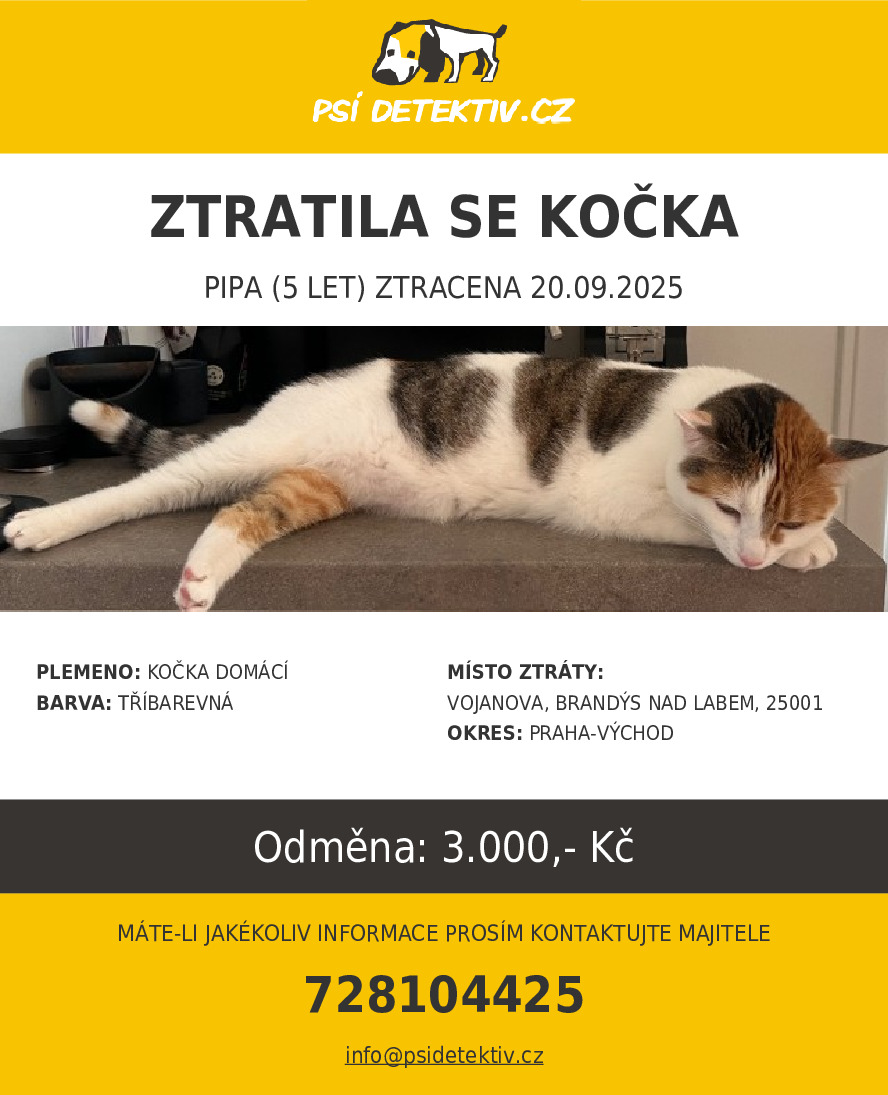 PSÍ DETEKTIV.CZ

ZTRATILA SE KOČKA

PIPA (5 LET) ZTRACENA 20.09.2025

PLEMENO: KOČKA DOMÁCÍ
BARVA: TŘÍBAREVNÁ

MÍSTO ZTRÁTY:
VOJANOVA, BRANDÝS NAD LABEM, 25001
OKRES: PRAHA-VÝCHOD

Odměna: 3.000,- Kč

MÁTE-LI JAKÉKOLIV INFORMACE PROSÍM KONTAKTUJTE MAJITELE

728104425

info@psidetektiv.cz